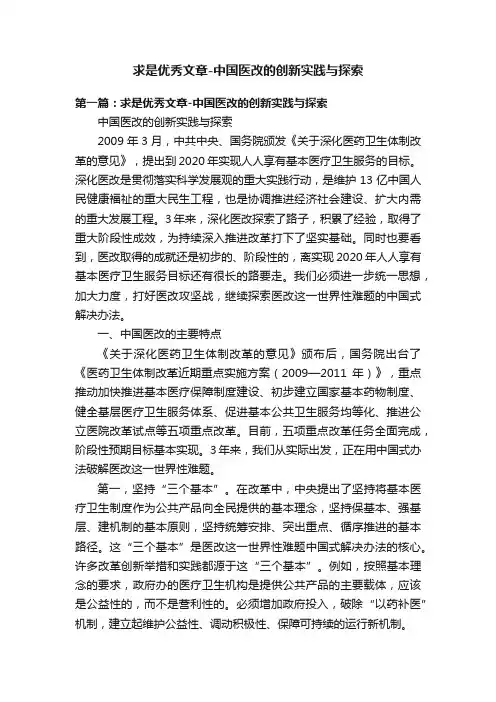 求是优秀文章-中国医改的创新实践与探索

第一篇：求是优秀文章-中国医改的创新实践与探索

中国医改的创新实践与探索

2009 年 3 月，中共中央、国务院颁发《关于深化医药卫生体制改革的意见》，提出到 2020 年实现人人享有基本医疗卫生服务的目标。深化医改是贯彻落实科学发展观的重大实践行动，是维护 13 亿中国人民健康福祉的重大民生工程，也是协调推进经济社会建设、扩大内需的重大发展工程。3 年来，深化医改探索了路子，积累了经验，取得了重大阶段性成效，为持续深入推进改革打下了坚实基础。同时也要看到，医改取得的成就还是初步的、阶段性的，离实现 2020 年人人享有基本医疗卫生服务目标还有很长的路要走。我们必须进一步统一思想，加大力度，打好医改攻坚战，继续探索医改这一世界性难题的中国式解决办法。

一、中国医改的主要特点

《关于深化医药卫生体制改革的意见》颁布后，国务院出台了《医药卫生体制改革近期重点实施方案（2009—2011 年）》，重点推动加快推进基本医疗保障制度建设、初步建立国家基本药物制度、健全基层医疗卫生服务体系、促进基本公共卫生服务均等化、推进公立医院改革试点等五项重点改革。目前，五项重点改革任务全面完成，阶段性预期目标基本实现。3 年来，我们从实际出发，正在用中国式办法破解医改这一世界性难题。

第一，坚持“三个基本”。在改革中，中央提出了坚持将基本医疗卫生制度作为公共产品向全民提供的基本理念，坚持保基本、强基层、建机制的基本原则，坚持统筹安排、突出重点、循序推进的基本路径。这“三个基本”是医改这一世界性难题中国式解决办法的核心。许多改革创新举措和实践都源于这“三个基本”。例如，按照基本理念的要求，政府办的医疗卫生机构是提供公共产品的主要载体，应该是公益性的，而不是营利性的。必须增加政府投入，破除“以药补医”机制，建立起维护公益性、调动积极性、保障可持续的运行新机制。